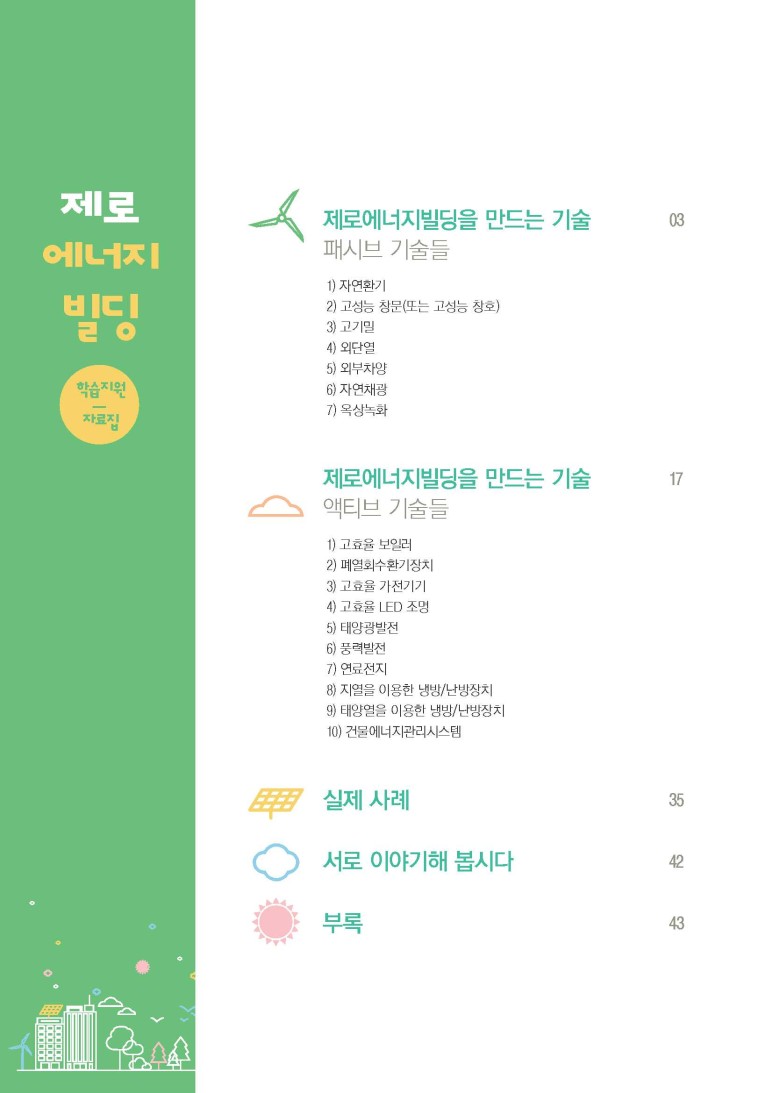 제로
에너지
빌딩

학습지원
—
자료집

제로에너지빌딩을 만드는 기술 03
패시브 기술들

1) 자연환기
2) 고성능 창문(또는 고성능 창호)
3) 고기밀
4) 외단열
5) 외부차양
6) 자연채광
7) 옥상녹화

제로에너지빌딩을 만드는 기술 17
액티브 기술들

1) 고효율 보일러
2) 폐열회수환기장치
3) 고효율 가전기기
4) 고효율 LED 조명
5) 태양광발전
6) 풍력발전
7) 연료전지
8) 지열을 이용한 냉방/난방장치
9) 태양열을 이용한 냉방/난방장치
10) 건물에너지관리시스템

실제 사례 35

서로 이야기해 봅시다 42

부록 43